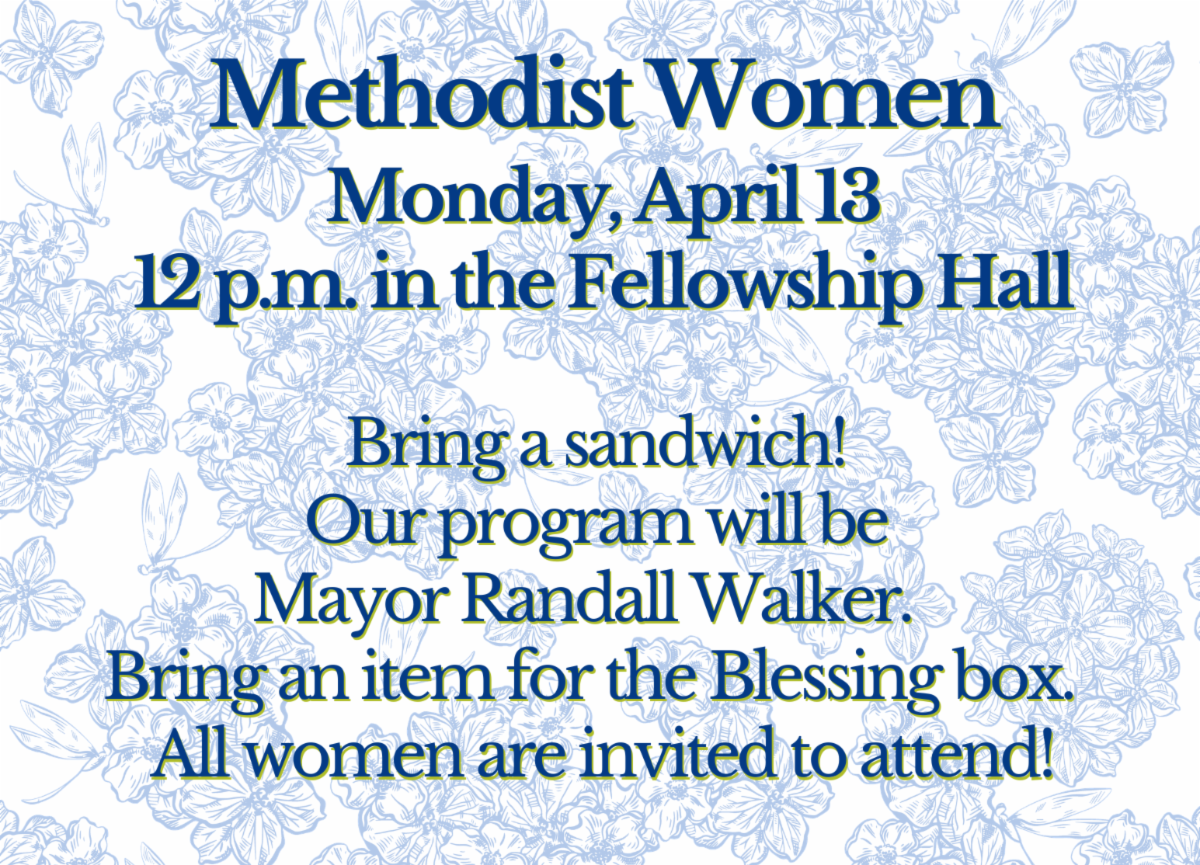 Methodist Women
Monday, April 13
12 p.m. in the Fellowship Hall

Bring a sandwich!
Our program will be
Mayor Randall Walker.
Bring an item for the Blessing box.
All women are invited to attend!